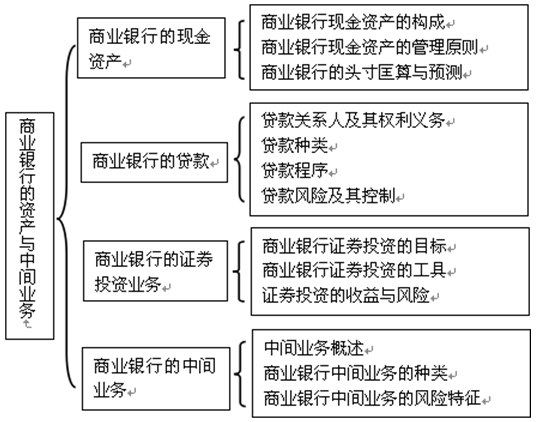 商业银行的资产与中间业务

商业银行的现金资产

商业银行现金资产的构成
商业银行现金资产的管理原则
商业银行的头寸匡算与预测

商业银行的贷款

贷款关系人及其权利义务
贷款种类
贷款程序
贷款风险及其控制

商业银行的证券投资业务

商业银行证券投资的目标
商业银行证券投资的工具
证券投资的收益与风险

商业银行的中间业务

中间业务概述
商业银行中间业务的种类
商业银行中间业务的风险特征